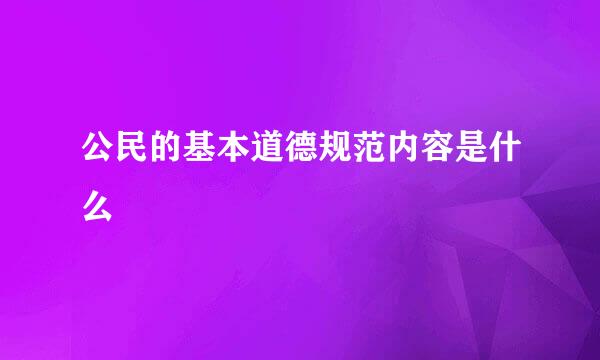 公民的基本道德规范内容是什么